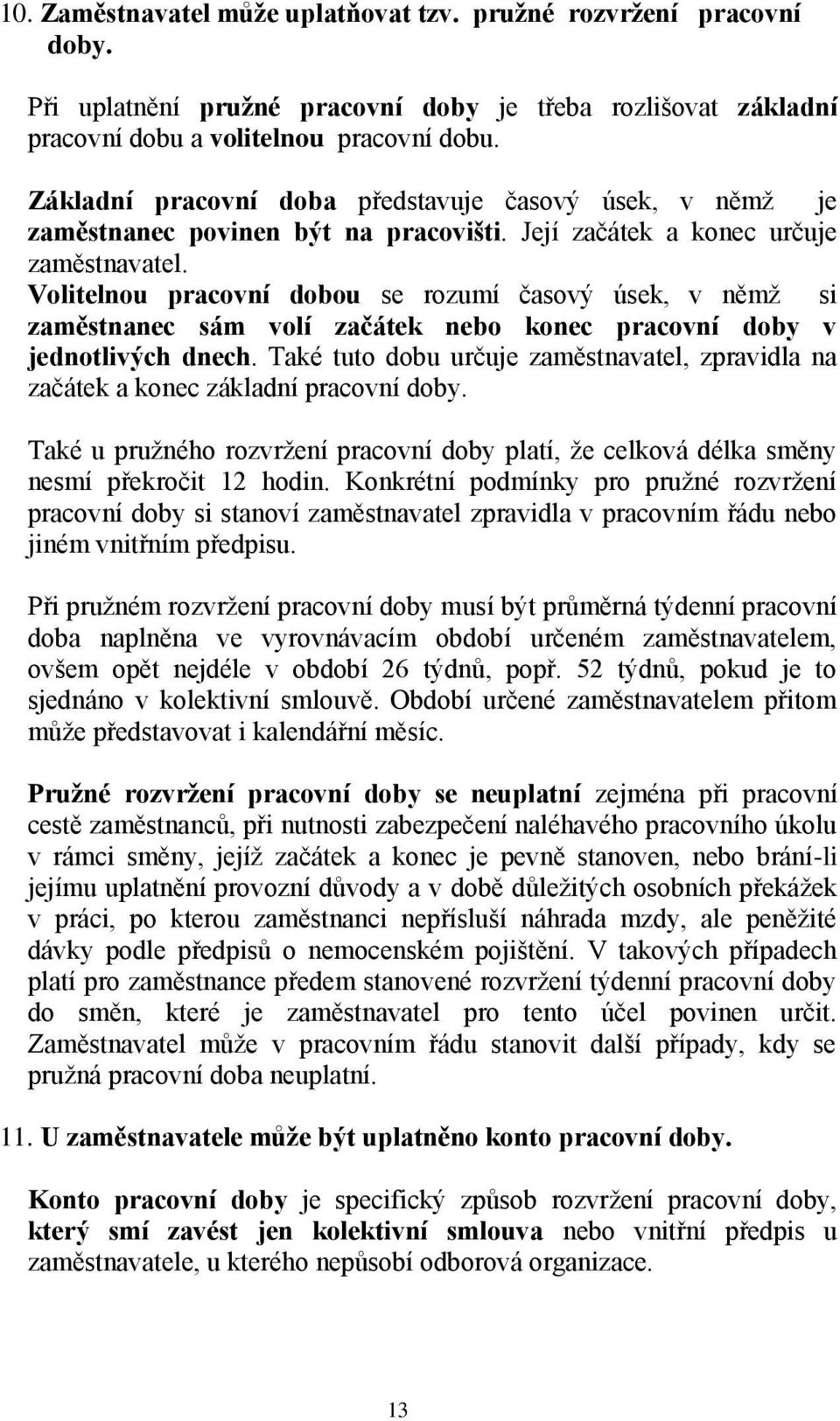 10. Zaměstnavatel může uplatňovat tzv. pružné rozvržení pracovní doby.

Při uplatnění pružné pracovní doby je třeba rozlišovat základní pracovní dobu a volitelnou pracovní dobu.

Základní pracovní doba představuje časový úsek, v němž je zaměstnanec povinen být na pracovišti. Její začátek a konec určuje zaměstnavatel.
Volitelnou pracovní dobou se rozumí časový úsek, v němž si zaměstnanec sám volí začátek nebo konec pracovní doby v jednotlivých dnech. Také tuto dobu určuje zaměstnavatel, zpravidla na začátek a konec základní pracovní doby.

Také u pružného rozvržení pracovní doby platí, že celková délka směny nesmí překročit 12 hodin. Konkrétní podmínky pro pružné rozvržení pracovní doby si stanoví zaměstnavatel zpravidla v pracovním řádu nebo jiném vnitřním předpisu.

Při pružném rozvržení pracovní doby musí být průměrná týdenní pracovní doba naplněna ve vyrovnávacím období určeném zaměstnavatelem, ovšem opět nejdéle v období 26 týdnů, popř. 52 týdnů, pokud je to sjednáno v kolektivní smlouvě. Období určené zaměstnavatelem přitom může představovat i kalendářní měsíc.

Pružné rozvržení pracovní doby se neuplatní zejména při pracovní cestě zaměstnanců, při nutnosti zabezpečení naléhavého pracovního úkolu v rámci směny, jejíž začátek a konec je pevně stanoven, nebo brání-li jejímu uplatnění provozní důvody a v době důležitých osobních překážek v práci, po kterou zaměstnanci nepřísluší náhrada mzdy, ale peněžité dávky podle předpisů o nemocenském pojištění. V takových případech platí pro zaměstnance předem stanovené rozvržení týdenní pracovní doby do směn, které je zaměstnavatel pro tento účel povinen určit. Zaměstnavatel může v pracovním řádu stanovit další případy, kdy se pružná pracovní doba neuplatní.

11. U zaměstnavatele může být uplatněno konto pracovní doby.

Konto pracovní doby je specifický způsob rozvržení pracovní doby, který smí zavést jen kolektivní smlouva nebo vnitřní předpis u zaměstnavatele, u kterého nepůsobí odborová organizace.

13